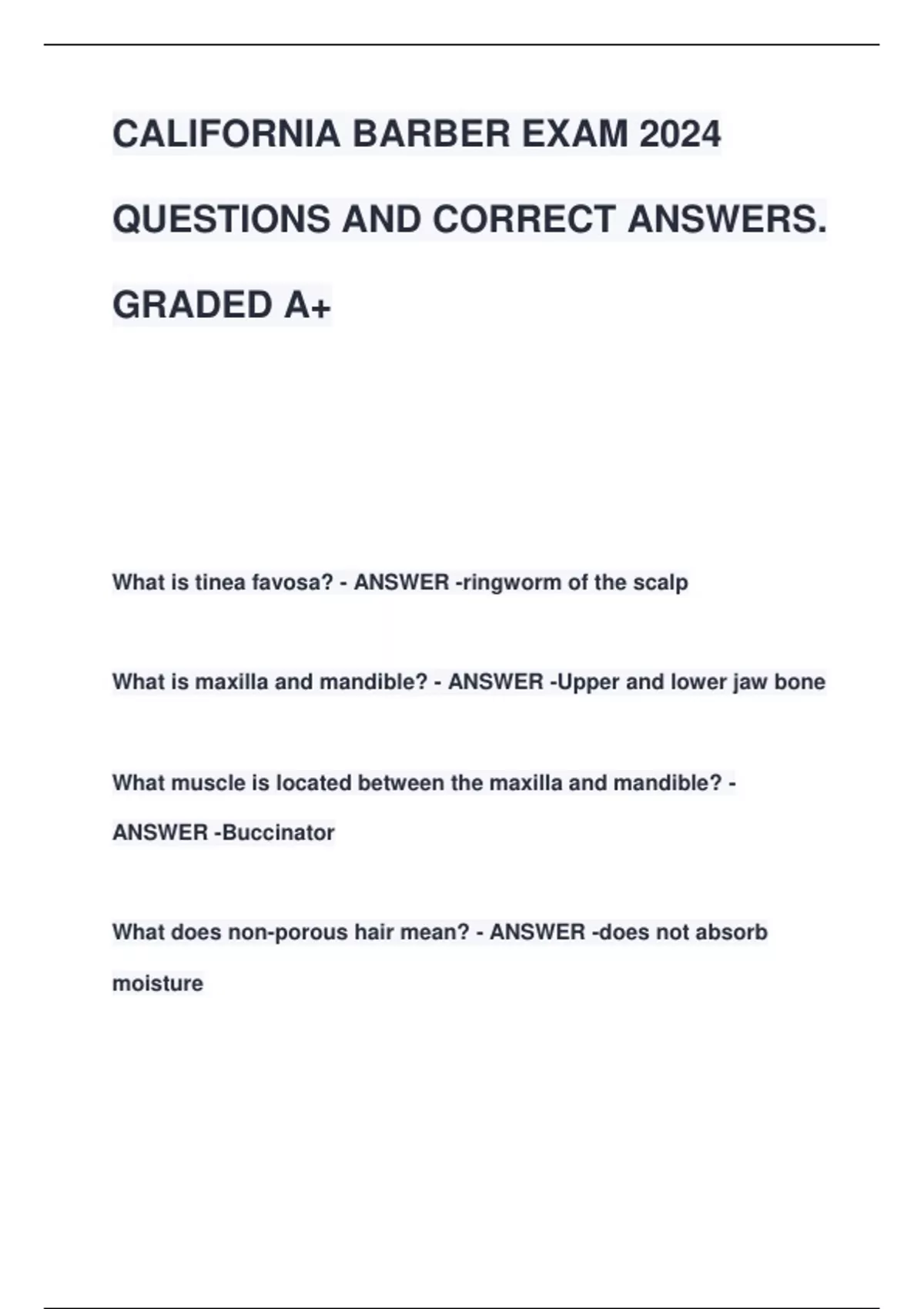 CALIFORNIA BARBER EXAM 2024 QUESTIONS AND CORRECT ANSWERS. GRADED A+

What is tinea favosa? - ANSWER -ringworm of the scalp

What is maxilla and mandible? - ANSWER -Upper and lower jaw bone

What muscle is located between the maxilla and mandible? - ANSWER -Buccinator

What does non-porous hair mean? - ANSWER -does not absorb moisture